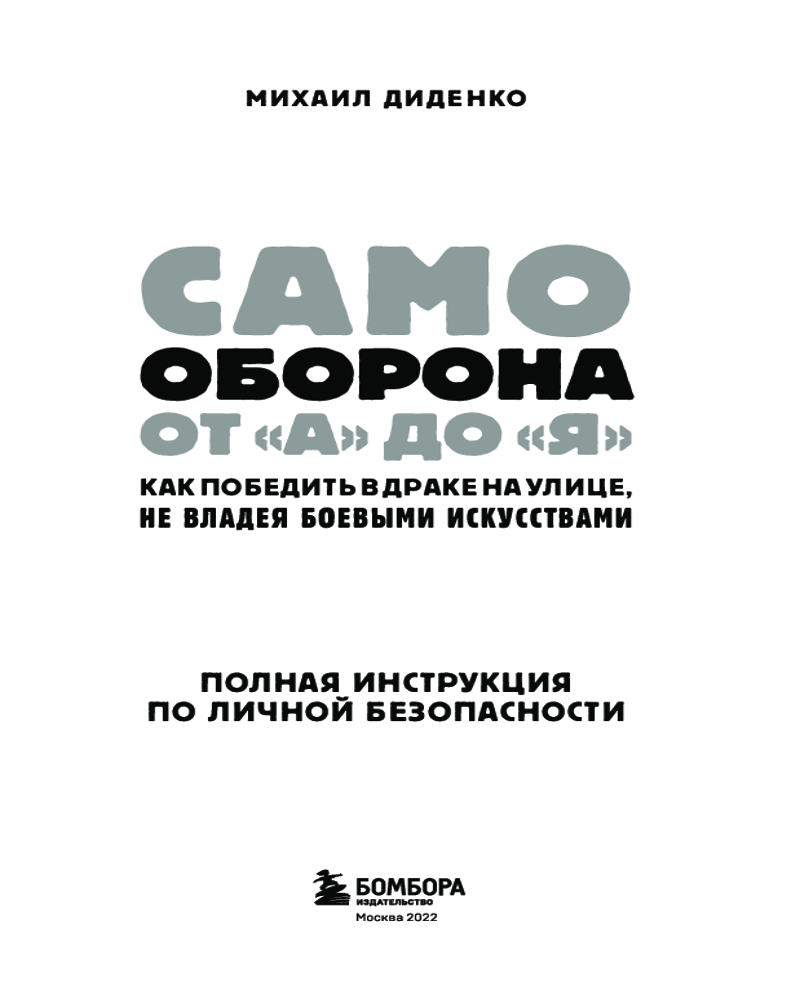 МИХАИЛ ДИДЕНКО

САМО
ОБОРОНА
ОТ «А» ДО «Я»

КАК ПОБЕДИТЬ В ДРАКЕ НА УЛИЦЕ,
НЕ ВЛАДЕЯ БОЕВЫМИ ИСКУССТВАМИ

ПОЛНАЯ ИНСТРУКЦИЯ
ПО ЛИЧНОЙ БЕЗОПАСНОСТИ

БОМБОРА
ИЗДАТЕЛЬСТВО
Москва 2022